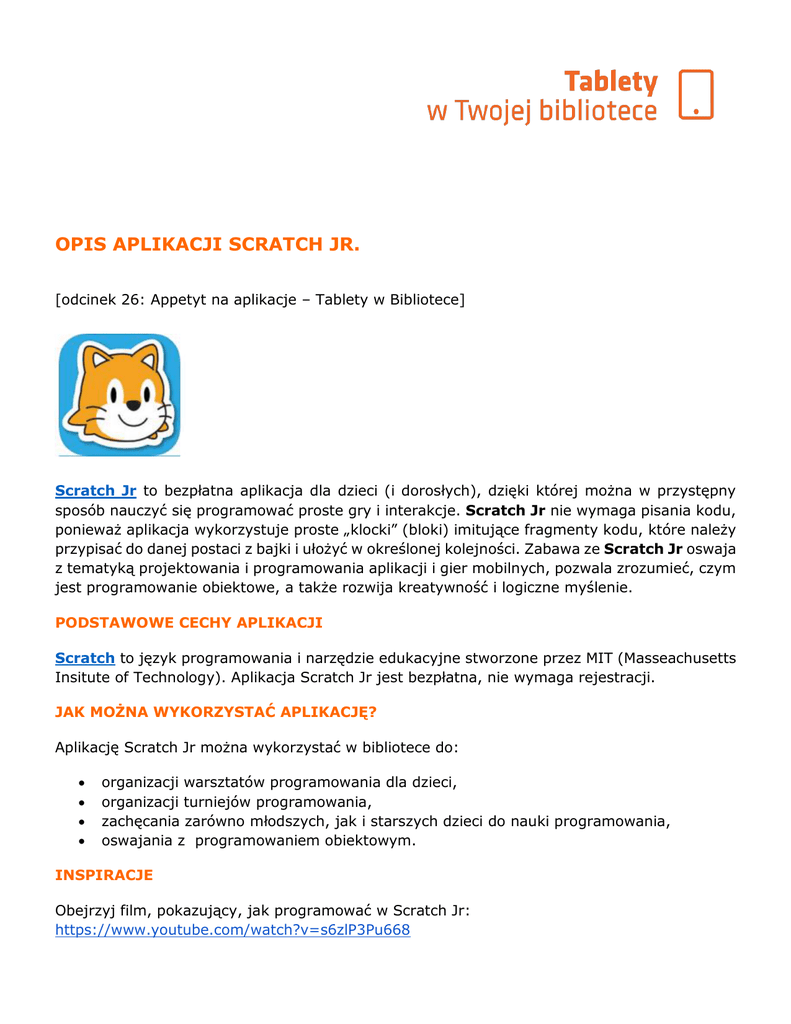 Tablety
w Twojej bibliotece

OPIS APLIKACJI SCRATCH JR.

[odcinek 26: Appetyt na aplikacje – Tablety w Bibliotece]

Scratch Jr to bezpłatna aplikacja dla dzieci (i dorosłych), dzięki której można w przystępny sposób nauczyć się programować proste gry i interakcje. Scratch Jr nie wymaga pisania kodu, ponieważ aplikacja wykorzystuje proste „klocki” (bloki) imitujące fragmenty kodu, które należy przypisać do danej postaci z bajki i ułożyć w określonej kolejności. Zabawa ze Scratch Jr oswaja z tematyką projektowania i programowania aplikacji i gier mobilnych, pozwala zrozumieć, czym jest programowanie obiektowe, a także rozwija kreatywność i logiczne myślenie.

PODSTAWOWE CECHY APLIKACJI

Scratch to język programowania i narzędzie edukacyjne stworzone przez MIT (Masseachusetts Insitute of Technology). Aplikacja Scratch Jr jest bezpłatna, nie wymaga rejestracji.

JAK MOŻNA WYKORZYSTAĆ APLIKACJĘ?

Aplikację Scratch Jr można wykorzystać w bibliotece do:

• organizacji warsztatów programowania dla dzieci,
• organizacji turniejów programowania,
• zachęcania zarówno młodszych, jak i starszych dzieci do nauki programowania,
• oswajania z programowaniem obiektowym.

INSPIRACJE

Obejrzyj film, pokazujący, jak programować w Scratch Jr:
https://www.youtube.com/watch?v=s6zlP3Pu668